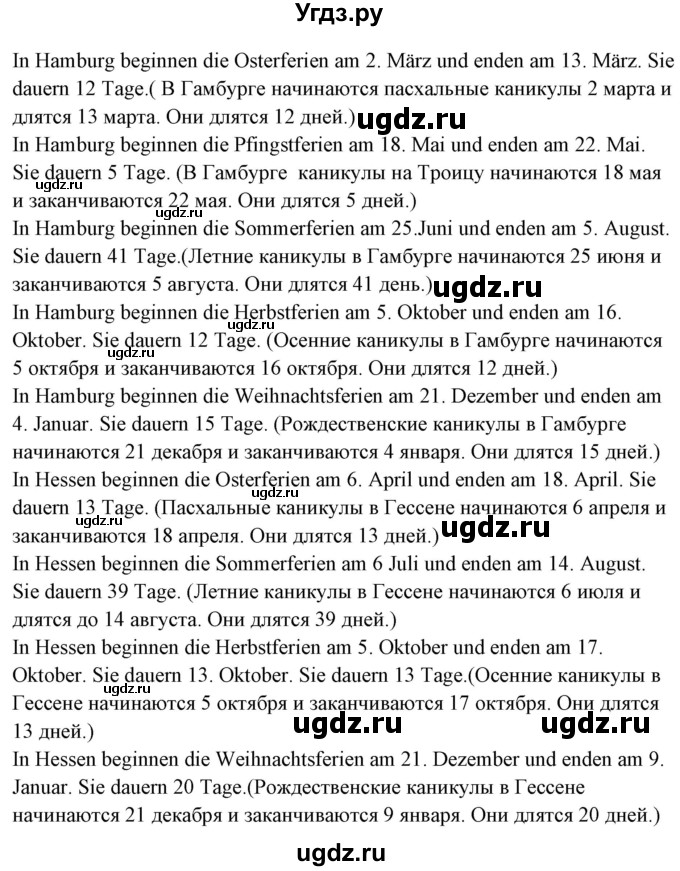 Угдз.ру

In Hamburg beginnen die Osterferien am 2. März und enden am 13. März. Sie dauern 12 Tage.( В Гамбурге начинаются пасхальные каникулы 2 марта и длятся 13 марта. Они длятся 12 дней.) ugdz.ru
In Hamburg beginnen die Pfingstferien am 18. Mai und enden am 22. Mai. Sie dauern 5 Tage. (В Гамбурге каникулы на Троицу начинаются 18 мая и заканчиваются 22 мая. Они длятся 5 дней.)
ugdz.ru
In Hamburg beginnen die Sommerferien am 25.Juni und enden am 5. August. Sie dauern 41 Tage.(Летние каникулы в Гамбурге начинаются 25 июня и заканчиваются 5 августа. Они длятся 41 день.) ugdz.ru
In Hamburg beginnen die Herbstferien am 5. Oktober und enden am 16. Oktober. Sie dauern 12 Tage. (Осенние каникулы в Гамбурге начинаются 5 октября и заканчиваются 16 октября. Они длятся 12 дней.)
ugdz.ru
ugdz.ru
In Hamburg beginnen die Weihnachtsferien am 21. Dezember und enden am 4. Januar. Sie dauern 15 Tage. (Рождественские каникулы в Гамбурге начинаются 21 декабря и заканчиваются 4 января. Они длятся 15 дней.)
In Hessen beginnen die Osterferien am 6. April und enden am 18. April. Sie dauern 13 Tage. (Пасхальные каникулы в Гессене начинаются 6 апреля и заканчиваются 18 апреля. Они длятся 13 дней.) ugdz.ru
ugdz.ru
ugdz.ru
In Hessen beginnen die Sommerferien am 6 Juli und enden am 14. August. Sie dauern 39 Tage. (Летние каникулы в Гессене начинаются 6 июля и длятся до 14 августа. Они длятся 39 дней.)
In Hessen beginnen die Herbstferien am 5. Oktober und enden am 17. Oktober. Sie dauern 13. Oktober. Sie dauern 13 Tage.(Осенние каникулы в Гессене начинаются 5 октября и заканчиваются 17 октября. Они длятся 13 дней.) ugdz.ru ugdz.ru
ugdz.ru
In Hessen beginnen die Weihnachtsferien am 21. Dezember und enden am 9. Januar. Sie dauern 20 Tage.(Рождественские каникулы в Гессене начинаются 21 декабря и заканчиваются 9 января. Они длятся 20 дней.)

ugdz.ru